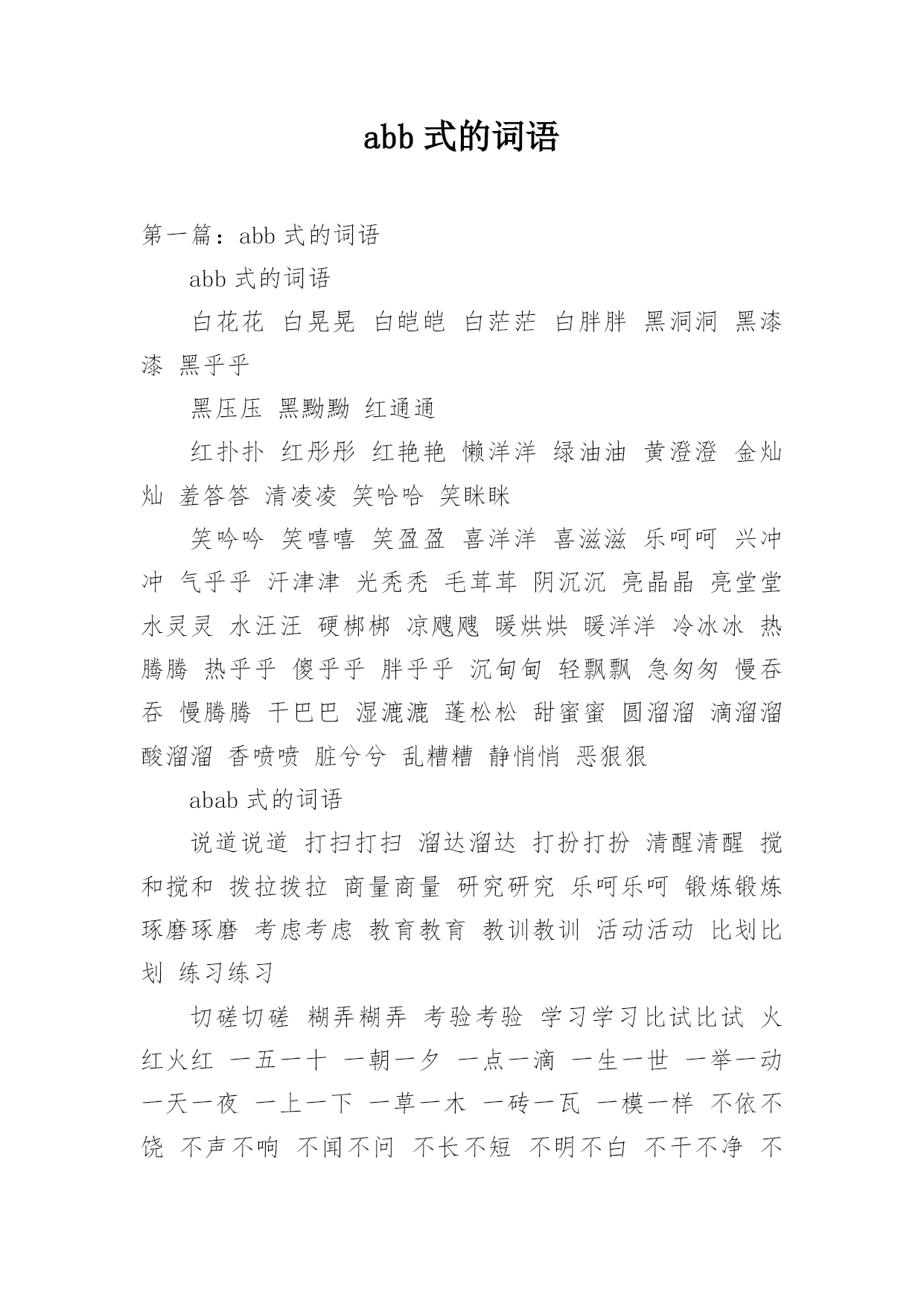 abb 式的词语

第一篇：abb 式的词语

abb 式的词语

白花花 白晃晃 白皑皑 白茫茫 白胖胖 黑洞洞 黑漆漆 黑乎乎

黑压压 黑黝黝 红通通

红扑扑 红彤彤 红艳艳 懒洋洋 绿油油 黄澄澄 金灿灿 羞答答 清凌凌 笑哈哈 笑眯眯

笑吟吟 笑嘻嘻 笑盈盈 喜洋洋 喜滋滋 乐呵呵 兴冲冲 气乎乎 汗津津 光秃秃 毛茸茸 阴沉沉 亮晶晶 亮堂堂 水灵灵 水汪汪 硬梆梆 凉飕飕 暖烘烘 暖洋洋 冷冰冰 热腾腾 热乎乎 傻乎乎 胖乎乎 沉甸甸 轻飘飘 急匆匆 慢吞吞 慢腾腾 干巴巴 湿漉漉 蓬松松 甜蜜蜜 圆溜溜 滴溜溜 酸溜溜 香喷喷 脏兮兮 乱糟糟 静悄悄 恶狠狠

abab 式的词语

说道说道 打扫打扫 溜达溜达 打扮打扮 清醒清醒 搅和搅和 拨拉拨拉 商量商量 研究研究 乐呵乐呵 锻炼锻炼 琢磨琢磨 考虑考虑 教育教育 教训教训 活动活动 比划比划 练习练习

切磋切磋 糊弄糊弄 考验考验 学习学习比试比试 火红火红 一五一十 一朝一夕 一点一滴 一生一世 一举一动 一天一夜 一上一下 一草一木 一砖一瓦 一模一样 不依不饶 不声不响 不闻不问 不长不短 不明不白 不干不净 不